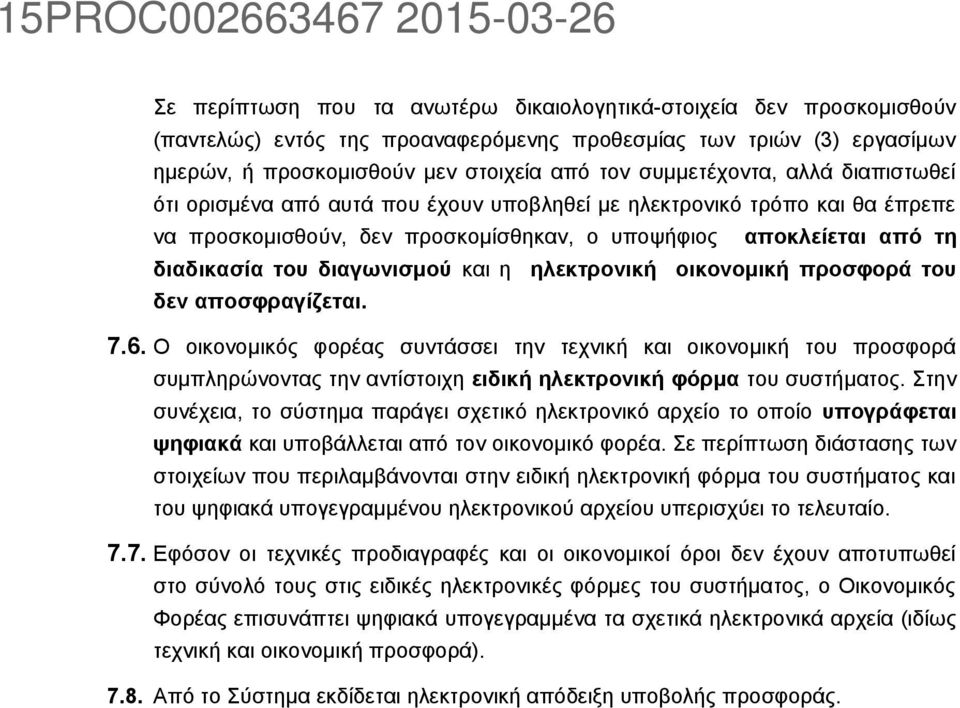 15PROC002663467 2015-03-26

Σε περίπτωση που τα ανωτέρω δικαιολογητικά-στοιχεία δεν προσκομισθούν (παντελώς) εντός της προαναφερόμενης προθεσμίας των τριών (3) εργασίμων ημερών, ή προσκομισθούν μεν στοιχεία από τον συμμετέχοντα, αλλά διαπιστωθεί ότι ορισμένα από αυτά που έχουν υποβληθεί με ηλεκτρονικό τρόπο και θα έπρεπε να προσκομισθούν, δεν προσκομίσθηκαν, ο υποψήφιος αποκλείεται από τη διαδικασία του διαγωνισμού και η ηλεκτρονική οικονομική προσφορά του δεν αποσφραγίζεται.

7.6. Ο οικονομικός φορέας συντάσσει την τεχνική και οικονομική του προσφορά συμπληρώνοντας την αντίστοιχη ειδική ηλεκτρονική φόρμα του συστήματος. Στην συνέχεια, το σύστημα παράγει σχετικό ηλεκτρονικό αρχείο το οποίο υπογράφεται ψηφιακά και υποβάλλεται από τον οικονομικό φορέα. Σε περίπτωση διάστασης των στοιχείων που περιλαμβάνονται στην ειδική ηλεκτρονική φόρμα του συστήματος και του ψηφιακά υπογεγραμμένου ηλεκτρονικού αρχείου υπερισχύει το τελευταίο.

7.7. Εφόσον οι τεχνικές προδιαγραφές και οι οικονομικοί όροι δεν έχουν αποτυπωθεί στο σύνολό τους στις ειδικές ηλεκτρονικές φόρμες του συστήματος, ο Οικονομικός Φορέας επισυνάπτει ψηφιακά υπογεγραμμένα τα σχετικά ηλεκτρονικά αρχεία (ιδίως τεχνική και οικονομική προσφορά).

7.8. Από το Σύστημα εκδίδεται ηλεκτρονική απόδειξη υποβολής προσφοράς.